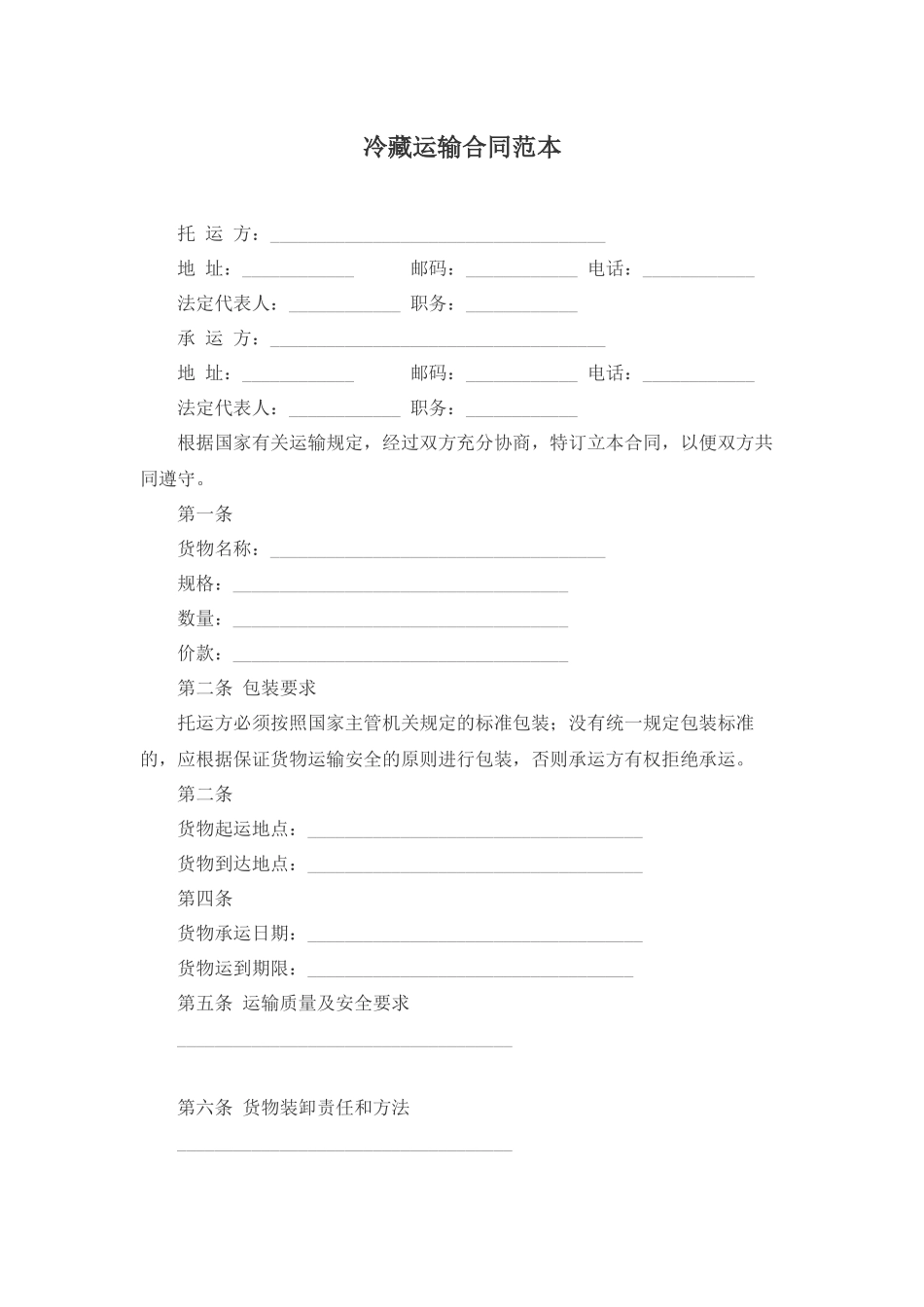 冷藏运输合同范本

托 运 方：____________________________________

地 址：____________ 邮码：____________ 电话：____________

法定代表人：____________ 职务：____________

承 运 方：____________________________________

地 址：____________ 邮码：____________ 电话：____________

法定代表人：____________ 职务：____________

根据国家有关运输规定，经过双方充分协商，特订立本合同，以便双方共同遵守。

第一条

货物名称：____________________________________

规格：____________________________________

数量：____________________________________

价款：____________________________________

第二条 包装要求

托运方必须按照国家主管机关规定的标准包装；没有统一规定包装标准的，应根据保证货物运输安全的原则进行包装，否则承运方有权拒绝承运。

第二条

货物起运地点：____________________________________

货物到达地点：____________________________________

第四条

货物承运日期：____________________________________

货物运到期限：____________________________________

第五条 运输质量及安全要求

____________________________________

第六条 货物装卸责任和方法

____________________________________